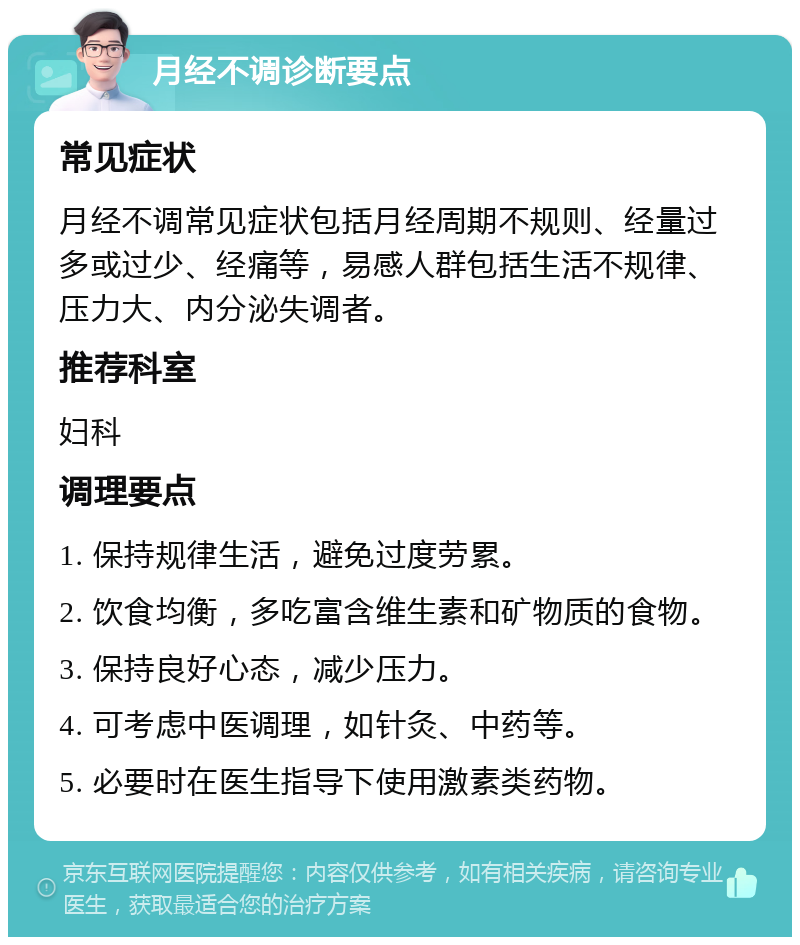 月经不调诊断要点

常见症状

月经不调常见症状包括月经周期不规则、经量过多或过少、经痛等，易感人群包括生活不规律、压力大、内分泌失调者。

推荐科室

妇科

调理要点

1. 保持规律生活，避免过度劳累。

2. 饮食均衡，多吃富含维生素和矿物质的食物。

3. 保持良好心态，减少压力。

4. 可考虑中医调理，如针灸、中药等。

5. 必要时在医生指导下使用激素类药物。

京东互联网医院提醒您：内容仅供参考，如有相关疾病，请咨询专业医生，获取最适合您的治疗方案